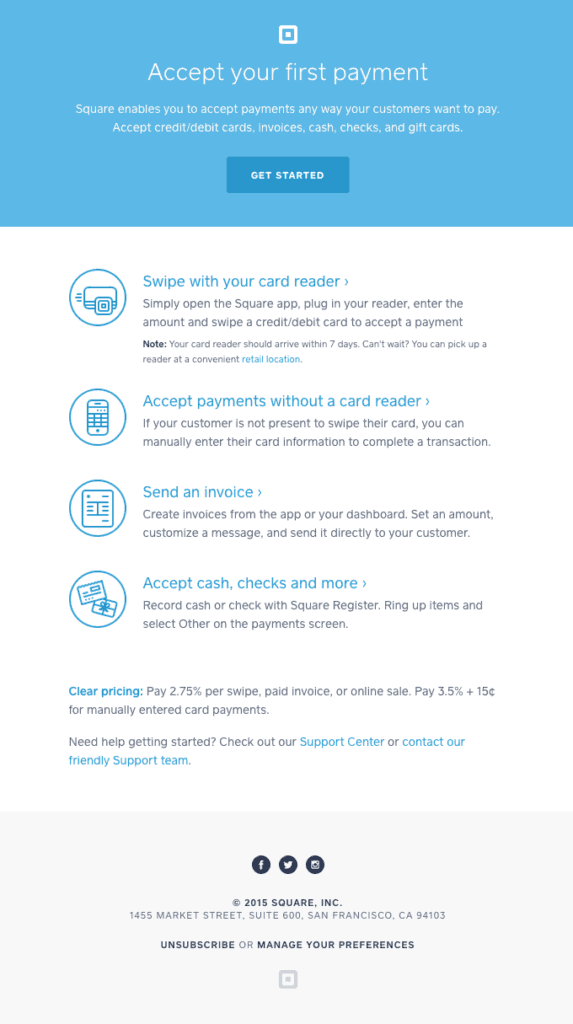 Accept your first payment

Square enables you to accept payments any way your customers want to pay. Accept credit/debit cards, invoices, cash, checks, and gift cards.

GET STARTED

Swipe with your card reader ›
Simply open the Square app, plug in your reader, enter the amount and swipe a credit/debit card to accept a payment

Note: Your card reader should arrive within 7 days. Can't wait? You can pick up a reader at a convenient retail location.

Accept payments without a card reader ›
If your customer is not present to swipe their card, you can manually enter their card information to complete a transaction.

Send an invoice ›
Create invoices from the app or your dashboard. Set an amount, customize a message, and send it directly to your customer.

Accept cash, checks and more ›
Record cash or check with Square Register. Ring up items and select Other on the payments screen.

Clear pricing: Pay 2.75% per swipe, paid invoice, or online sale. Pay 3.5% + 15¢ for manually entered card payments.

Need help getting started? Check out our Support Center or contact our friendly Support team.

© 2015 SQUARE, INC.
1455 MARKET STREET, SUITE 600, SAN FRANCISCO, CA 94103

UNSUBSCRIBE OR MANAGE YOUR PREFERENCES